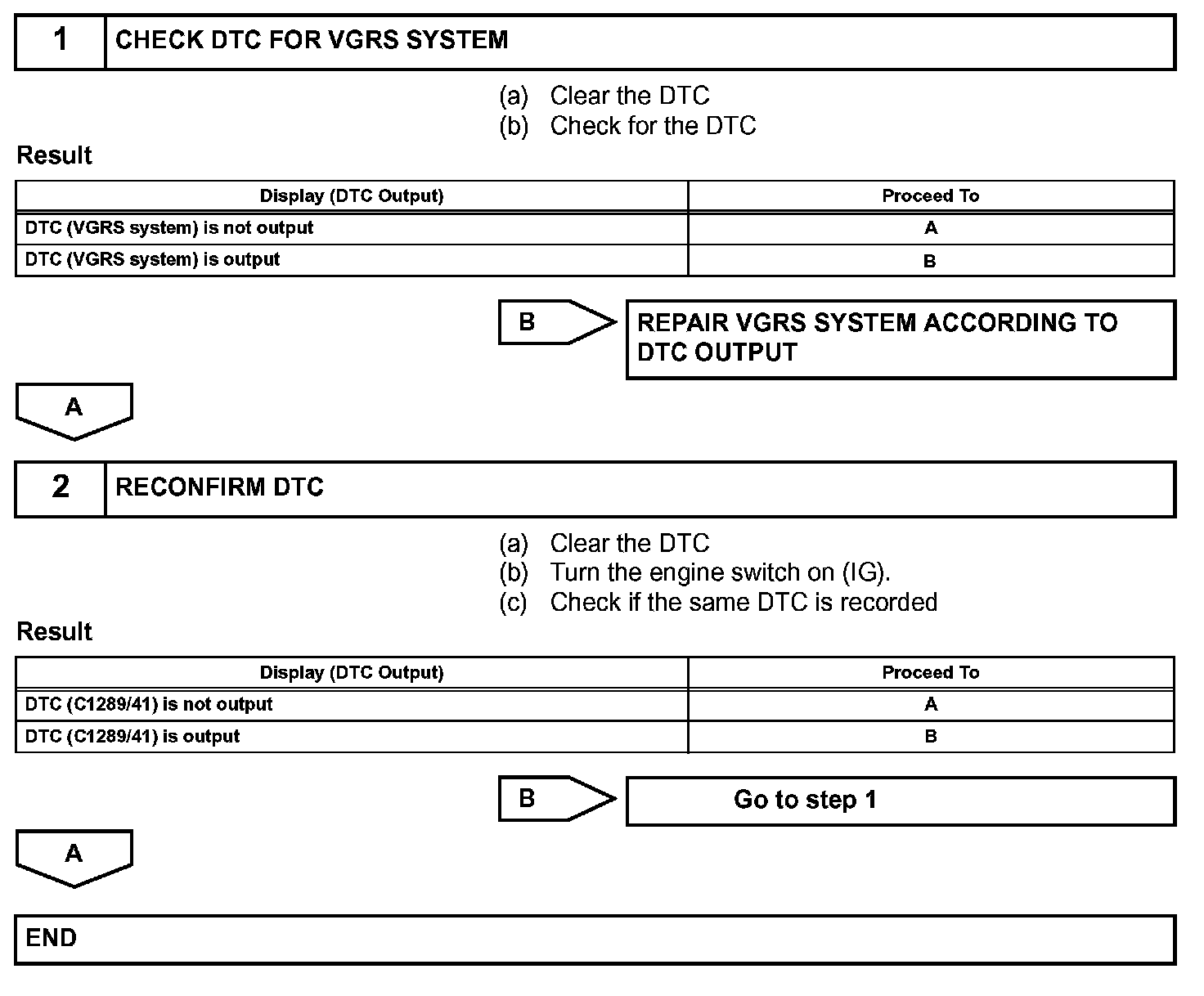 1 CHECK DTC FOR VGRS SYSTEM

(a) Clear the DTC
(b) Check for the DTC

Result

| Display (DTC Output) | Proceed To |
|---|---|
| DTC (VGRS system) is not output | A |
| DTC (VGRS system) is output | B |

B REPAIR VGRS SYSTEM ACCORDING TO DTC OUTPUT

A

2 RECONFIRM DTC

(a) Clear the DTC
(b) Turn the engine switch on (IG).
(c) Check if the same DTC is recorded

Result

| Display (DTC Output) | Proceed To |
|---|---|
| DTC (C1289/41) is not output | A |
| DTC (C1289/41) is output | B |

B Go to step 1

A

END